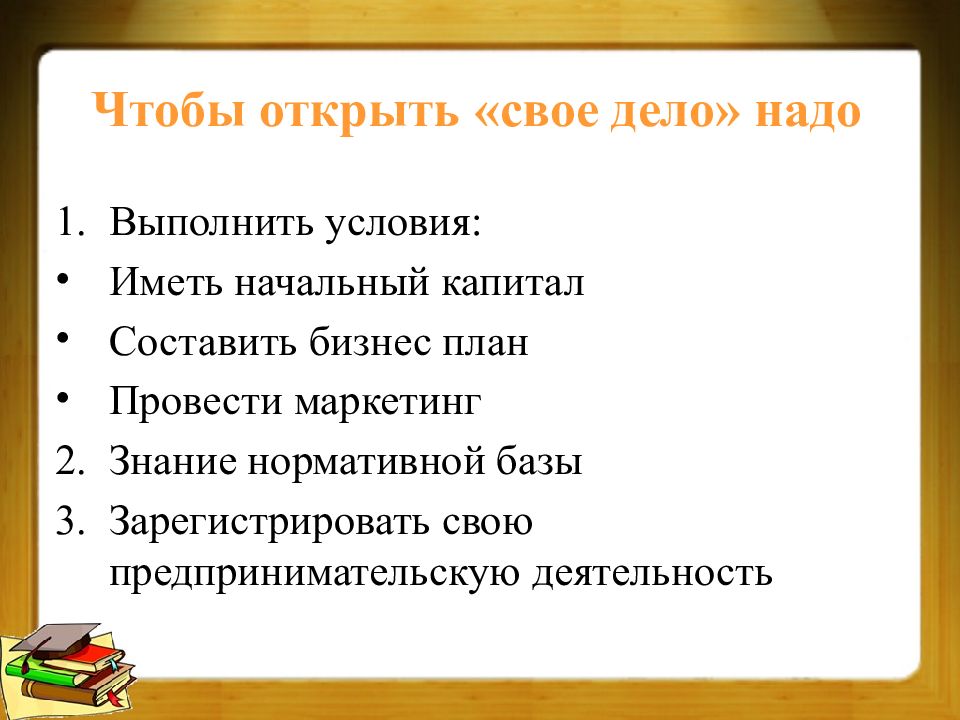 Чтобы открыть «свое дело» надо

1. Выполнить условия:
• Иметь начальный капитал
• Составить бизнес план
• Провести маркетинг
2. Знание нормативной базы
3. Зарегистрировать свою предпринимательскую деятельность